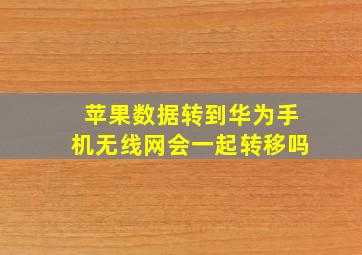 苹果数据转到华为手机无线网会一起转移吗